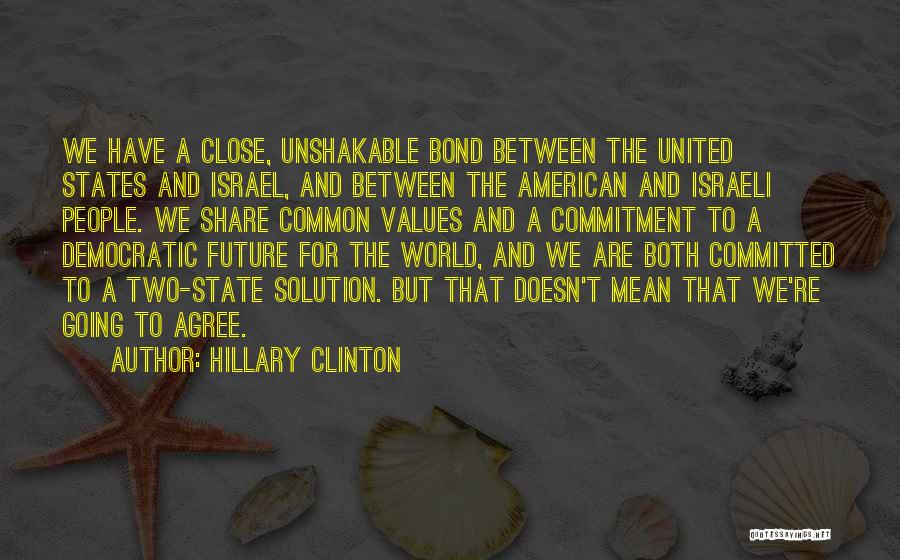 WE HAVE A CLOSE, UNSHAKABLE BOND BETWEEN THE UNITED STATES AND ISRAEL, AND BETWEEN THE AMERICAN AND ISRAELI PEOPLE. WE SHARE COMMON VALUES AND A COMMITMENT TO A DEMOCRATIC FUTURE FOR THE WORLD, AND WE ARE BOTH COMMITTED TO A TWO-STATE SOLUTION. BUT THAT DOESN'T MEAN THAT WE'RE GOING TO AGREE.

AUTHOR: HILLARY CLINTON

QUOTESSAYINGS.NET